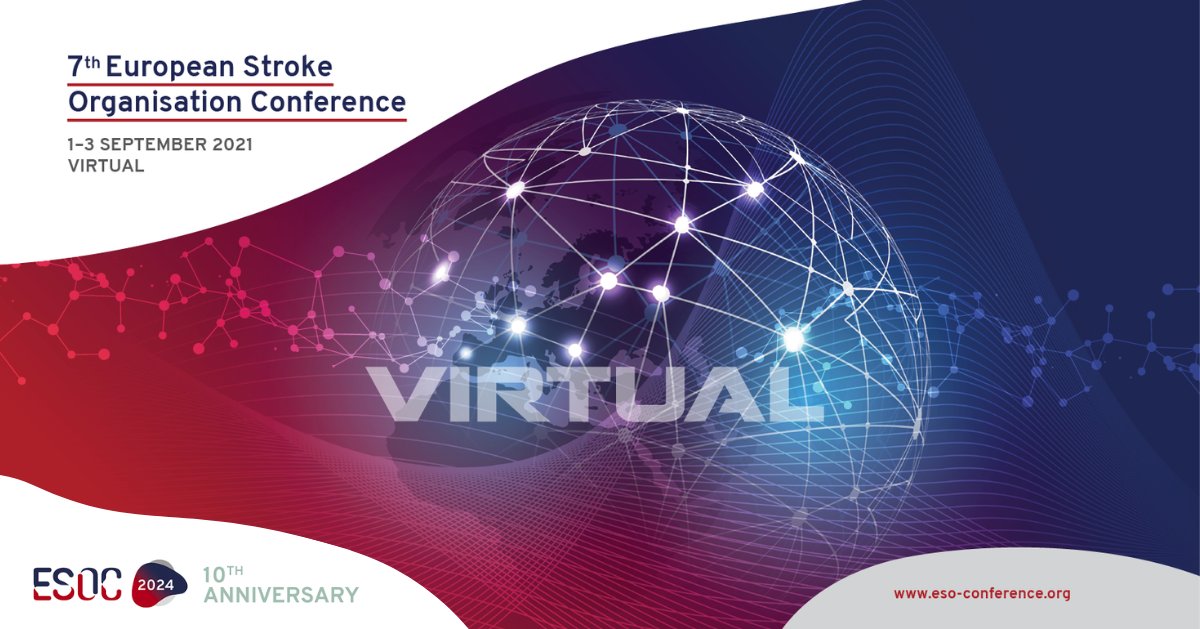 7th European Stroke Organisation Conference

1–3 SEPTEMBER 2021
VIRTUAL

VIRTUAL

ESOC 2024 10TH ANNIVERSARY

www.eso-conference.org